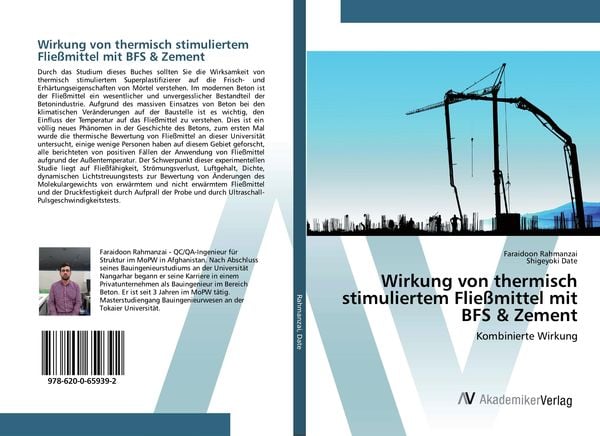 Wirkung von thermisch stimuliertem Fließmittel mit BFS & Zement

Durch das Studium dieses Buches sollten Sie die Wirksamkeit von thermisch stimuliertem Superplastifizierer auf die Frisch- und Erhärtungseigenschaften von Mörtel verstehen. Im modernen Beton ist der Fließmittel ein wesentlicher und unvergesslicher Bestandteil der Betonindustrie. Aufgrund des massiven Einsatzes von Beton bei den klimatischen Veränderungen auf der Baustelle ist es wichtig, den Einfluss der Temperatur auf das Fließmittel zu verstehen. Dies ist ein völlig neues Phänomen in der Geschichte des Betons, zum ersten Mal wurde die thermische Bewertung von Fließmittel an dieser Universität untersucht, einige wenige Personen haben auf diesem Gebiet geforscht, alle berichteten von positiven Fällen der Anwendung von Fließmittel aufgrund der Außentemperatur. Der Schwerpunkt dieser experimentellen Studie liegt auf Fließfähigkeit, Strömungsverlust, Luftgehalt, Dichte, dynamischen Lichtstreuungstests zur Bewertung von Änderungen des Molekulargewichts von erwärmtem und nicht erwärmtem Fließmittel und der Druckfestigkeit durch Aufprall der Probe und durch Ultraschall-Pulsgeschwindigkeitstests.

Faraidoon Rahmanzai - QC/QA-Ingenieur für Struktur im MoPW in Afghanistan. Nach Abschluss seines Bauingenieurstudiums an der Universität Nangarhar begann er seine Karriere in einem Privatunternehmen als Bauingenieur im Bereich Beton. Er ist seit 3 Jahren im MoPW tätig. Masterstudiengang Bauingenieurwesen an der Tokaier Universität.

978-620-0-65939-2

Rahmanzai, Date

Faraidoon Rahmanzai
Shigeyoki Date

Wirkung von thermisch stimuliertem Fließmittel mit BFS & Zement

Kombinierte Wirkung

AkademikerVerlag